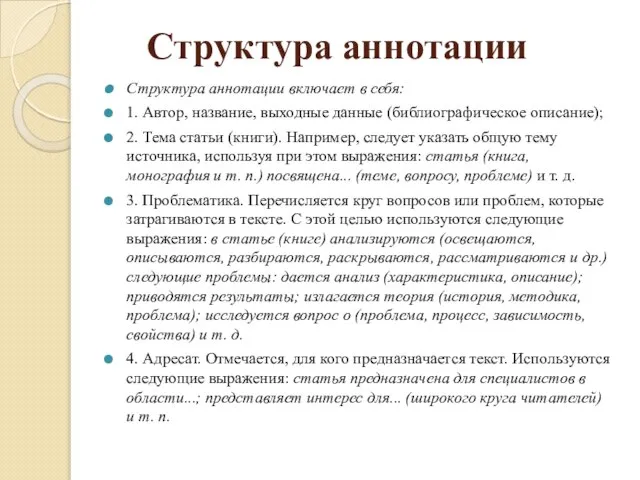 Структура аннотации

Структура аннотации включает в себя:

1. Автор, название, выходные данные (библиографическое описание);

2. Тема статьи (книги). Например, следует указать общую тему источника, используя при этом выражения: статья (книга, монография и т. п.) посвящена... (теме, вопросу, проблеме) и т. д.

3. Проблематика. Перечисляется круг вопросов или проблем, которые затрагиваются в тексте. С этой целью используются следующие выражения: в статье (книге) анализируются (освещаются, описываются, разбираются, раскрываются, рассматриваются и др.) следующие проблемы: дается анализ (характеристика, описание); приводятся результаты; излагается теория (история, методика, проблема); исследуется вопрос о (проблема, процесс, зависимость, свойства) и т. д.

4. Адресат. Отмечается, для кого предназначается текст. Используются следующие выражения: статья предназначена для специалистов в области...; представляет интерес для... (широкого круга читателей) и т. п.